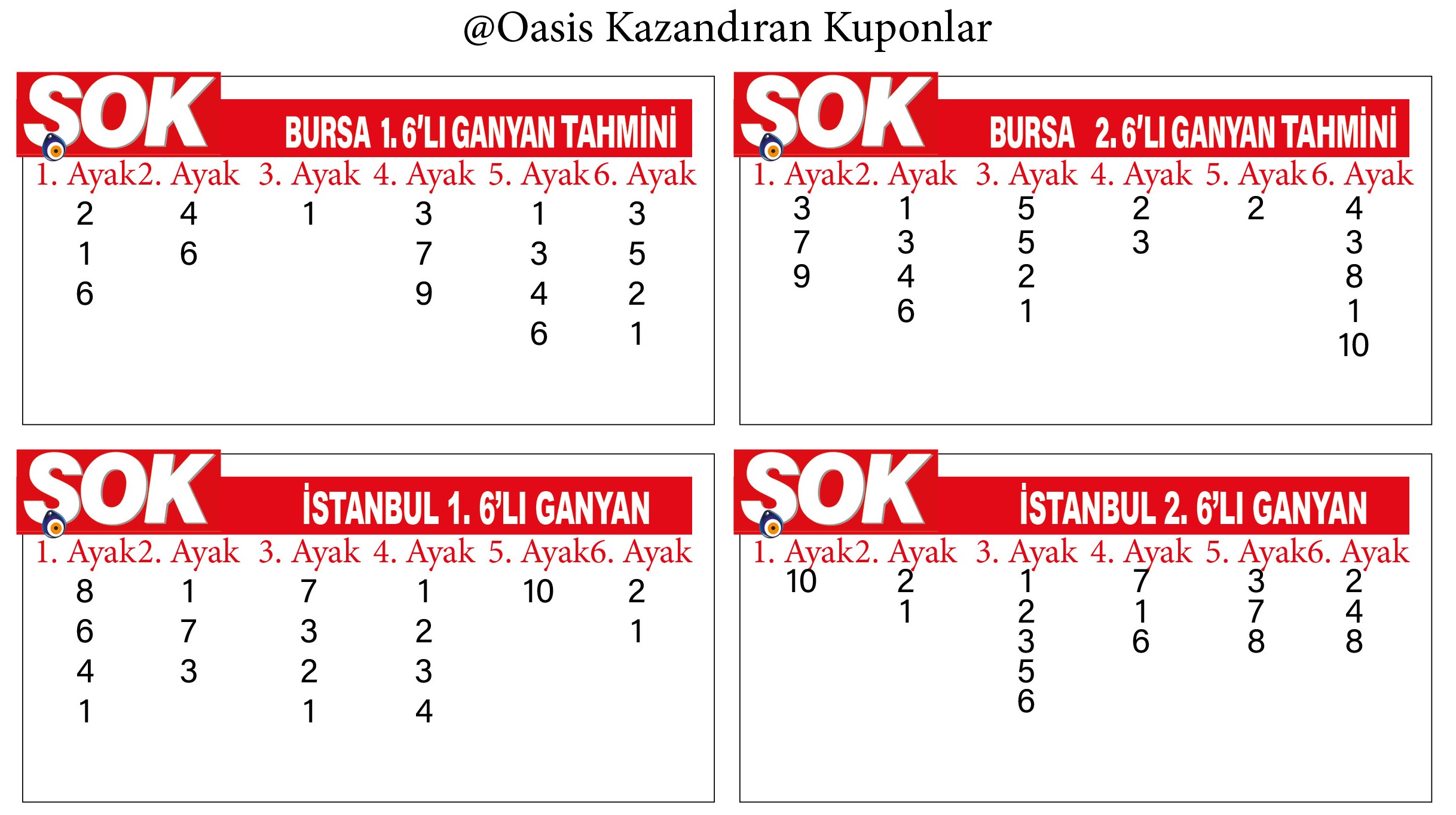 @Oasis Kazandıran Kuponlar

SOK

BURSA 1. 6'LI GANYAN TAHMİNİ

| 1. Ayak | 2. Ayak | 3. Ayak | 4. Ayak | 5. Ayak | 6. Ayak |
|---|---|---|---|---|---|
| 2 | 4 | 1 | 3 | 1 | 3 |
| 1 | 6 | | 7 | 3 | 5 |
| 6 | | | 9 | 4 | 2 |
| | | | | 6 | 1 |

SOK

BURSA 2. 6'LI GANYAN TAHMİNİ

| 1. Ayak | 2. Ayak | 3. Ayak | 4. Ayak | 5. Ayak | 6. Ayak |
|---|---|---|---|---|---|
| 3 | 1 | 5 | 2 | 2 | 4 |
| 7 | 3 | 5 | 3 | | 3 |
| 9 | 4 | 2 | | | 8 |
| | 6 | 1 | | | 1 |
| | | | | | 10 |

SOK

İSTANBUL 1. 6'LI GANYAN

| 1. Ayak | 2. Ayak | 3. Ayak | 4. Ayak | 5. Ayak | 6. Ayak |
|---|---|---|---|---|---|
| 8 | 1 | 7 | 1 | 10 | 2 |
| 6 | 7 | 3 | 2 | | 1 |
| 4 | 3 | 2 | 3 | | |
| 1 | | 1 | 4 | | |

SOK

İSTANBUL 2. 6'LI GANYAN

| 1. Ayak | 2. Ayak | 3. Ayak | 4. Ayak | 5. Ayak | 6. Ayak |
|---|---|---|---|---|---|
| 10 | 2 | 1 | 7 | 3 | 2 |
| | 1 | 2 | 1 | 7 | 4 |
| | | 3 | 6 | 8 | 8 |
| | | 5 | | | |
| | | 6 | | | |